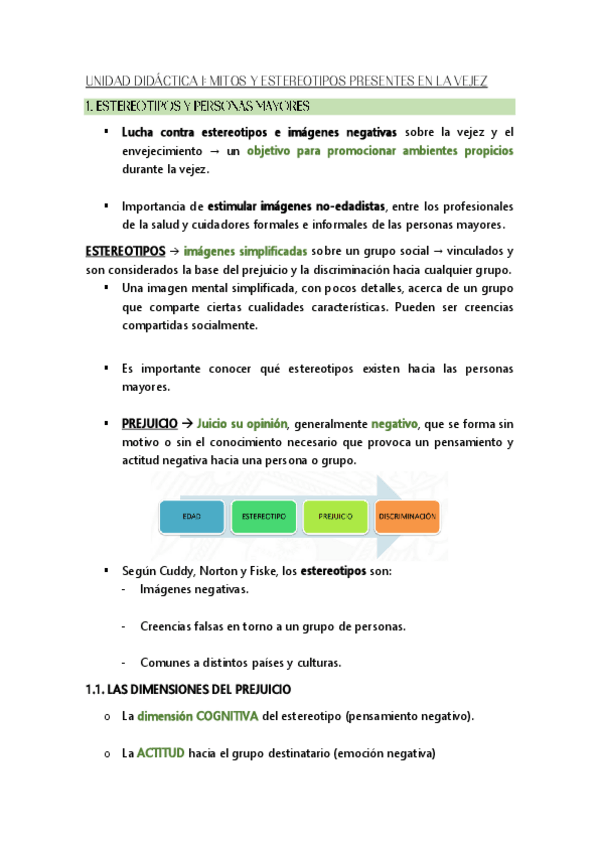 UNIDAD DIDÁCTICA I: MITOS Y ESTEREOTIPOS PRESENTES EN LA VEJEZ

1. ESTEREOTIPOS Y PERSONAS MAYORES

▪ Lucha contra estereotipos e imágenes negativas sobre la vejez y el envejecimiento → un objetivo para promocionar ambientes propicios durante la vejez.

▪ Importancia de estimular imágenes no-edadistas, entre los profesionales de la salud y cuidadores formales e informales de las personas mayores.

ESTEREOTIPOS → imágenes simplificadas sobre un grupo social → vinculados y son considerados la base del prejuicio y la discriminación hacia cualquier grupo.

▪ Una imagen mental simplificada, con pocos detalles, acerca de un grupo que comparte ciertas cualidades características. Pueden ser creencias compartidas socialmente.

▪ Es importante conocer qué estereotipos existen hacia las personas mayores.

▪ PREJUICIO → Juicio su opinión, generalmente negativo, que se forma sin motivo o sin el conocimiento necesario que provoca un pensamiento y actitud negativa hacia una persona o grupo.

EDAD ESTEREOTIPO PREJUICIO DISCRIMINACIÓN

▪ Según Cuddy, Norton y Fiske, los estereotipos son:
- Imágenes negativas.

- Creencias falsas en torno a un grupo de personas.

- Comunes a distintos países y culturas.

1.1. LAS DIMENSIONES DEL PREJUICIO

o La dimensión COGNITIVA del estereotipo (pensamiento negativo).

o La ACTITUD hacia el grupo destinatario (emoción negativa)